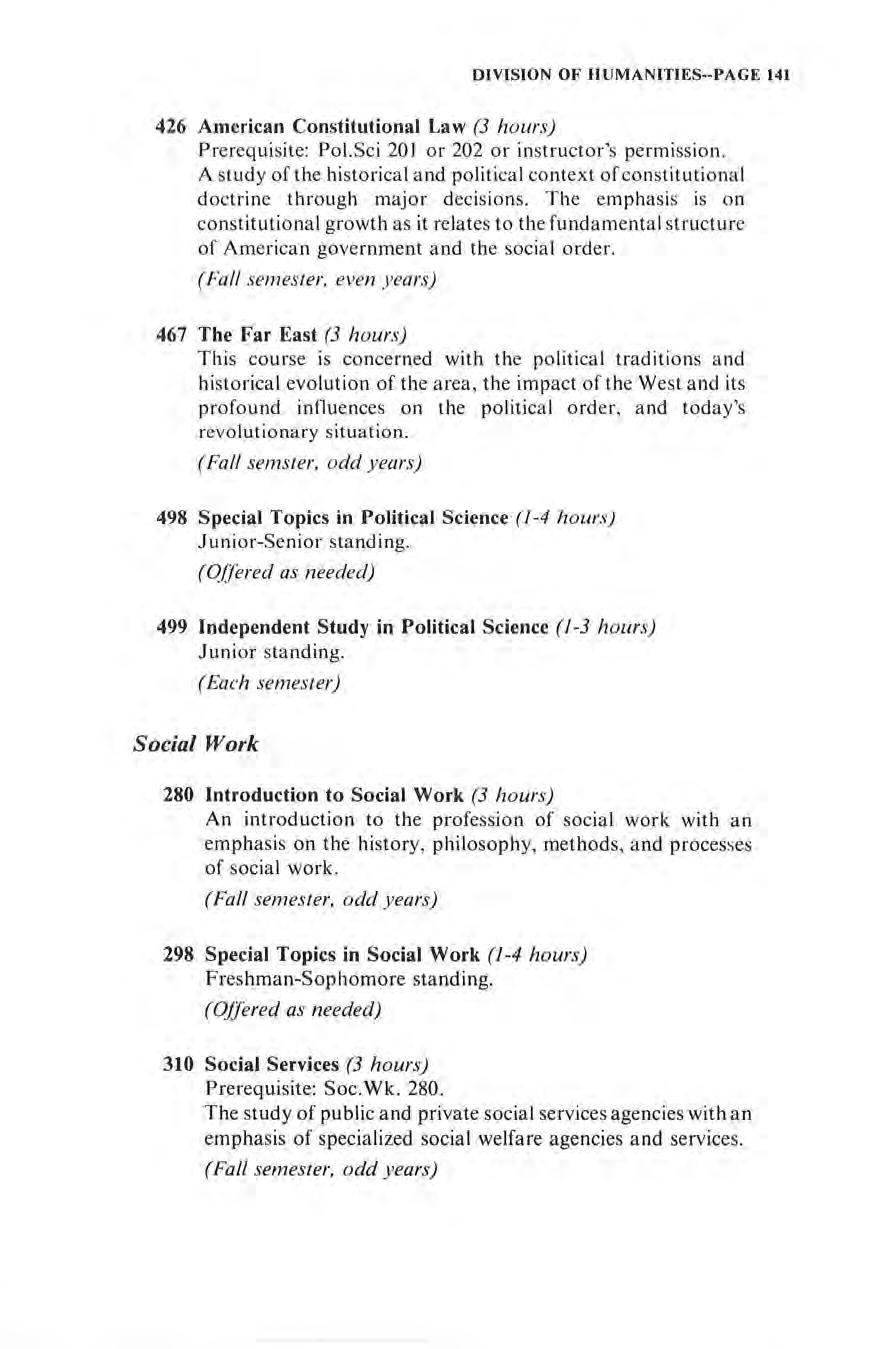 DIVISION OF HUMANITIES--PAGE 141

426 American Constitutional Law (3 hours)
Prerequisite: Pol.Sci 201 or 202 or instructor's permission. A study of the historical and political context of constitutional doctrine through major decisions. The emphasis is on constitutional growth as it relates to the fundamental structure of American government and the social order.
(Fall semester, even years)

467 The Far East (3 hours)
This course is concerned with the political traditions and historical evolution of the area, the impact of the West and its profound influences on the political order, and today's revolutionary situation.
(Fall semster, odd years)

498 Special Topics in Political Science (1-4 hours)
Junior-Senior standing.
(Offered as needed)

499 Independent Study in Political Science (1-3 hours)
Junior standing.
(Each semester)

Social Work

280 Introduction to Social Work (3 hours)
An introduction to the profession of social work with an emphasis on the history, philosophy, methods, and processes of social work.
(Fall semester, odd years)

298 Special Topics in Social Work (1-4 hours)
Freshman-Sophomore standing.
(Offered as needed)

310 Social Services (3 hours)
Prerequisite: Soc.Wk. 280.
The study of public and private social services agencies with an emphasis of specialized social welfare agencies and services.
(Fall semester, odd years)